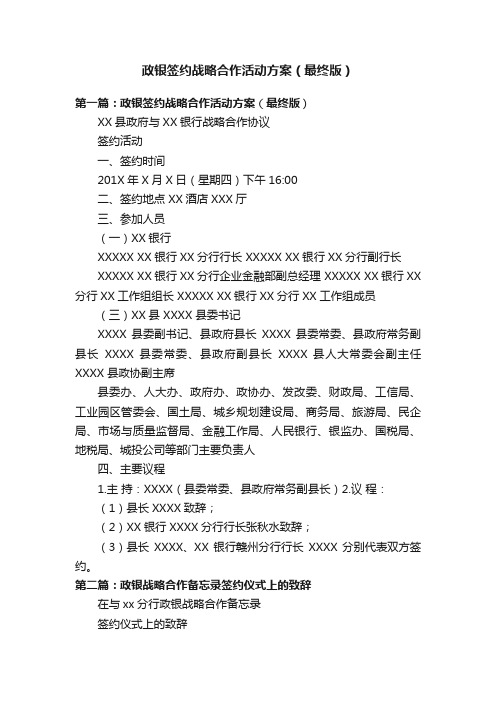 政银签约战略合作活动方案（最终版）

第一篇：政银签约战略合作活动方案（最终版）

XX 县政府与 XX 银行战略合作协议

签约活动

一、签约时间

201X 年 X 月 X 日（星期四）下午 16:00

二、签约地点 XX 酒店 XXX 厅

三、参加人员

（一）XX 银行

XXXXX XX 银行 XX 分行行长 XXXXX XX 银行 XX 分行副行长

XXXXX XX 银行 XX 分行企业金融部副总经理 XXXXX XX 银行 XX 分行 XX 工作组组长 XXXXX XX 银行 XX 分行 XX 工作组成员

（三）XX 县 XXXX 县委书记

XXXX 县委副书记、县政府县长 XXXX 县委常委、县政府常务副县长 XXXX 县委常委、县政府副县长 XXXX 县人大常委会副主任 XXXX 县政协副主席

县委办、人大办、政府办、政协办、发改委、财政局、工信局、工业园区管委会、国土局、城乡规划建设局、商务局、旅游局、民企局、市场与质量监督局、金融工作局、人民银行、银监办、国税局、地税局、城投公司等部门主要负责人

四、主要议程

1.主 持：XXXX（县委常委、县政府常务副县长）2.议 程：

（1）县长 XXXX 致辞；

（2）XX 银行 XXXX 分行行长张秋水致辞；

（3）县长 XXXX、XX 银行赣州分行行长 XXXX 分别代表双方签约。

第二篇：政银战略合作备忘录签约仪式上的致辞

在与 xx 分行政银战略合作备忘录

签约仪式上的致辞